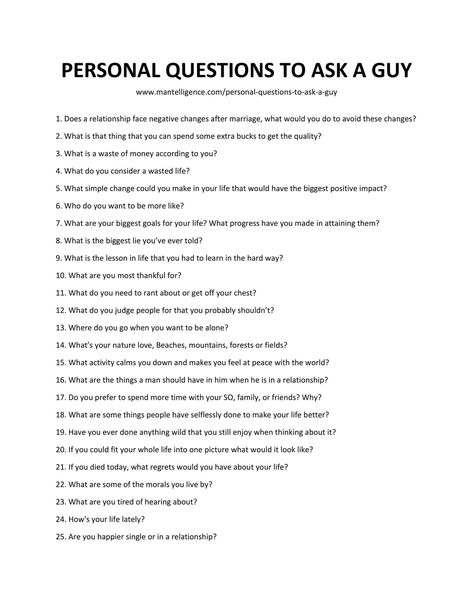 PERSONAL QUESTIONS TO ASK A GUY

www.mantelligence.com/personal-questions-to-ask-a-guy

1. Does a relationship face negative changes after marriage, what would you do to avoid these changes?

2. What is that thing that you can spend some extra bucks to get the quality?

3. What is a waste of money according to you?

4. What do you consider a wasted life?

5. What simple change could you make in your life that would have the biggest positive impact?

6. Who do you want to be more like?

7. What are your biggest goals for your life? What progress have you made in attaining them?

8. What is the biggest lie you've ever told?

9. What is the lesson in life that you had to learn in the hard way?

10. What are you most thankful for?

11. What do you need to rant about or get off your chest?

12. What do you judge people for that you probably shouldn't?

13. Where do you go when you want to be alone?

14. What's your nature love, Beaches, mountains, forests or fields?

15. What activity calms you down and makes you feel at peace with the world?

16. What are the things a man should have in him when he is in a relationship?

17. Do you prefer to spend more time with your SO, family, or friends? Why?

18. What are some things people have selflessly done to make your life better?

19. Have you ever done anything wild that you still enjoy when thinking about it?

20. If you could fit your whole life into one picture what would it look like?

21. If you died today, what regrets would you have about your life?

22. What are some of the morals you live by?

23. What are you tired of hearing about?

24. How's your life lately?

25. Are you happier single or in a relationship?